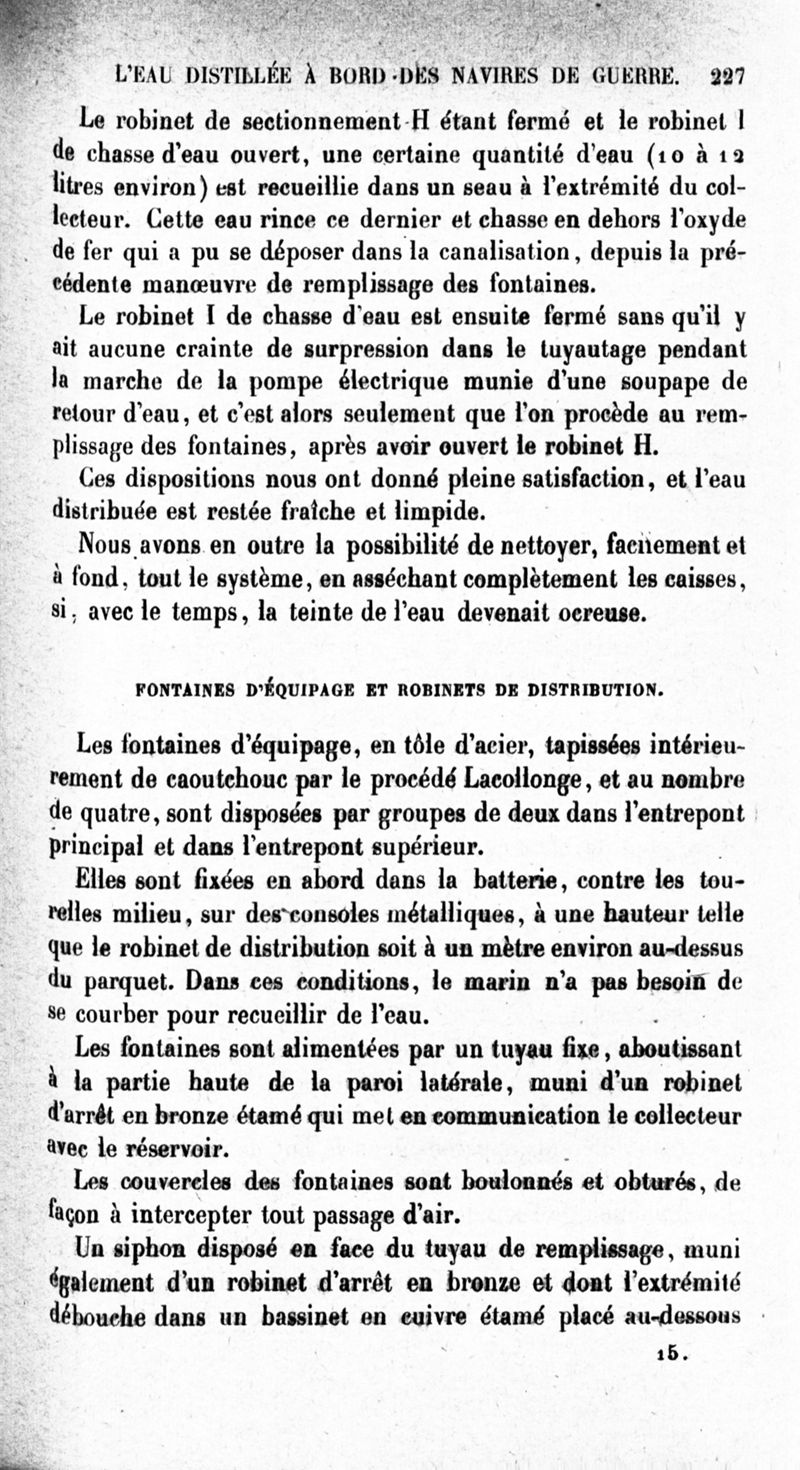 L'EAU DISTILLÉE À BORD DES NAVIRES DE GUERRE. 227

Le robinet de sectionnement H étant fermé et le robinet I de chasse d'eau ouvert, une certaine quantité d'eau (10 à 12 litres environ) est recueillie dans un seau à l'extrémité du collecteur. Cette eau rince ce dernier et chasse en dehors l'oxyde de fer qui a pu se déposer dans la canalisation, depuis la précédente manœuvre de remplissage des fontaines.

Le robinet I de chasse d'eau est ensuite fermé sans qu'il y ait aucune crainte de surpression dans le tuyautage pendant la marche de la pompe électrique munie d'une soupape de retour d'eau, et c'est alors seulement que l'on procède au remplissage des fontaines, après avoir ouvert le robinet H.

Ces dispositions nous ont donné pleine satisfaction, et l'eau distribuée est restée fraîche et limpide.

Nous avons en outre la possibilité de nettoyer, facilement et à fond, tout le système, en asséchant complètement les caisses, si, avec le temps, la teinte de l'eau devenait ocreuse.

FONTAINES D'ÉQUIPAGE ET ROBINETS DE DISTRIBUTION.

Les fontaines d'équipage, en tôle d'acier, tapissées intérieurement de caoutchouc par le procédé Lacollonge, et au nombre de quatre, sont disposées par groupes de deux dans l'entrepont principal et dans l'entrepont supérieur.

Elles sont fixées en abord dans la batterie, contre les tourelles milieu, sur des consoles métalliques, à une hauteur telle que le robinet de distribution soit à un mètre environ au-dessus du parquet. Dans ces conditions, le marin n'a pas besoin de se courber pour recueillir de l'eau.

Les fontaines sont alimentées par un tuyau fixe, aboutissant à la partie haute de la paroi latérale, muni d'un robinet d'arrêt en bronze étamé qui met en communication le collecteur avec le réservoir.

Les couvercles des fontaines sont boulonnés et obturés, de façon à intercepter tout passage d'air.

Un siphon disposé en face du tuyau de remplissage, muni également d'un robinet d'arrêt en bronze et dont l'extrémité débouche dans un bassinet en cuivre étamé placé au-dessous

15.